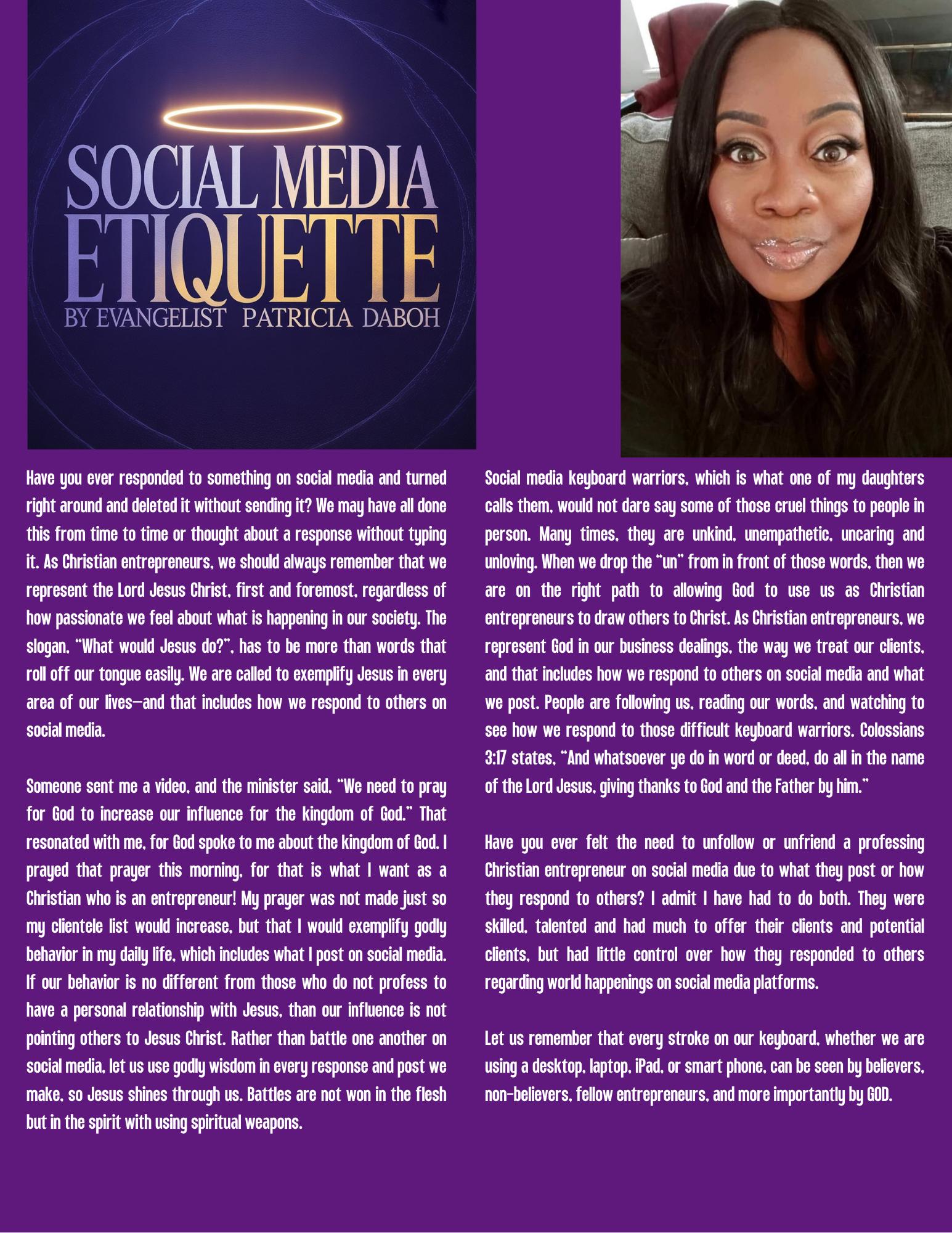 SOCIAL MEDIA ETIQUETTE
BY EVANGELIST PATRICIA DABOH

Have you ever responded to something on social media and turned right around and deleted it without sending it? We may have all done this from time to time or thought about a response without typing it. As Christian entrepreneurs, we should always remember that we represent the Lord Jesus Christ, first and foremost, regardless of how passionate we feel about what is happening in our society. The slogan, "What would Jesus do?", has to be more than words that roll off our tongue easily. We are called to exemplify Jesus in every area of our lives—and that includes how we respond to others on social media.

Someone sent me a video, and the minister said, "We need to pray for God to increase our influence for the kingdom of God." That resonated with me, for God spoke to me about the kingdom of God. I prayed that prayer this morning, for that is what I want as a Christian who is an entrepreneur! My prayer was not made just so my clientele list would increase, but that I would exemplify godly behavior in my daily life, which includes what I post on social media. If our behavior is no different from those who do not profess to have a personal relationship with Jesus, than our influence is not pointing others to Jesus Christ. Rather than battle one another on social media, let us use godly wisdom in every response and post we make, so Jesus shines through us. Battles are not won in the flesh but in the spirit with using spiritual weapons.

Social media keyboard warriors, which is what one of my daughters calls them, would not dare say some of those cruel things to people in person. Many times, they are unkind, unempathetic, uncaring and unloving. When we drop the "un" from in front of those words, then we are on the right path to allowing God to use us as Christian entrepreneurs to draw others to Christ. As Christian entrepreneurs, we represent God in our business dealings, the way we treat our clients, and that includes how we respond to others on social media and what we post. People are following us, reading our words, and watching to see how we respond to those difficult keyboard warriors. Colossians 3:17 states, "And whatsoever ye do in word or deed, do all in the name of the Lord Jesus, giving thanks to God and the Father by him."

Have you ever felt the need to unfollow or unfriend a professing Christian entrepreneur on social media due to what they post or how they respond to others? I admit I have had to do both. They were skilled, talented and had much to offer their clients and potential clients, but had little control over how they responded to others regarding world happenings on social media platforms.

Let us remember that every stroke on our keyboard, whether we are using a desktop, laptop, iPad, or smart phone, can be seen by believers, non-believers, fellow entrepreneurs, and more importantly by GOD.